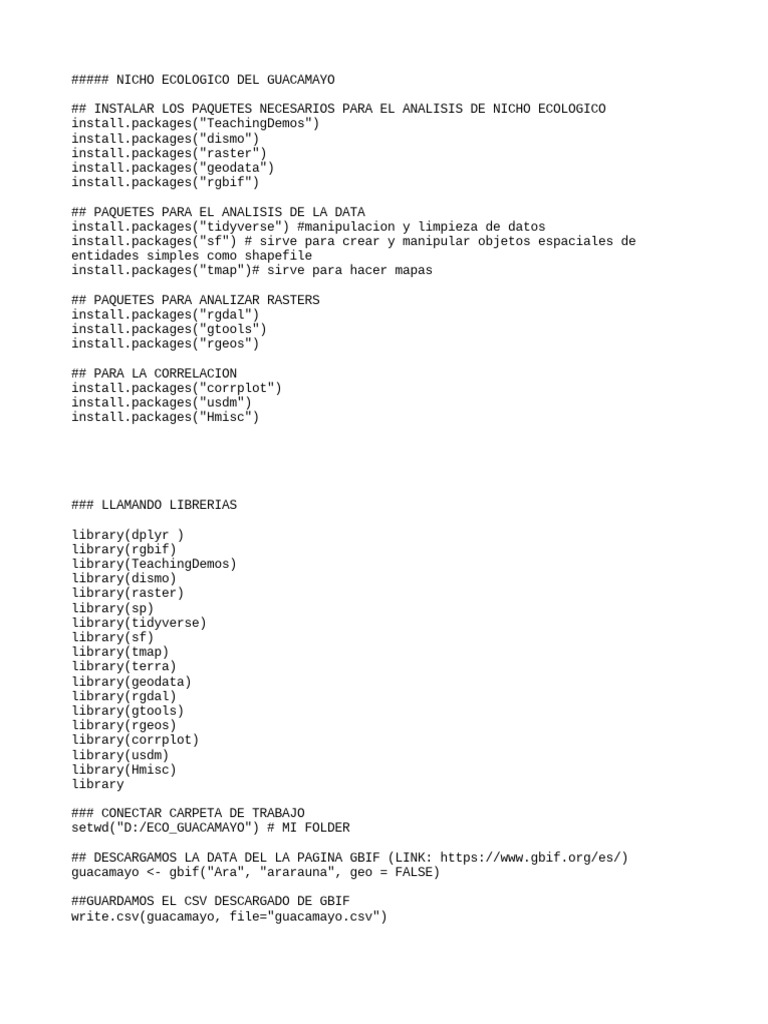 ##### NICHO ECOLOGICO DEL GUACAMAYO

## INSTALAR LOS PAQUETES NECESARIOS PARA EL ANALISIS DE NICHO ECOLOGICO
install.packages("TeachingDemos")
install.packages("dismo")
install.packages("raster")
install.packages("geodata")
install.packages("rgbif")

## PAQUETES PARA EL ANALISIS DE LA DATA
install.packages("tidyverse") #manipulacion y limpieza de datos
install.packages("sf") # sirve para crear y manipular objetos espaciales de entidades simples como shapefile
install.packages("tmap")# sirve para hacer mapas

## PAQUETES PARA ANALIZAR RASTERS
install.packages("rgdal")
install.packages("gtools")
install.packages("rgeos")

## PARA LA CORRELACION
install.packages("corrplot")
install.packages("usdm")
install.packages("Hmisc")

### LLAMANDO LIBRERIAS

library(dplyr )
library(rgbif)
library(TeachingDemos)
library(dismo)
library(raster)
library(sp)
library(tidyverse)
library(sf)
library(tmap)
library(terra)
library(geodata)
library(rgdal)
library(gtools)
library(rgeos)
library(corrplot)
library(usdm)
library(Hmisc)
library

### CONECTAR CARPETA DE TRABAJO
setwd("D:/ECO_GUACAMAYO") # MI FOLDER

## DESCARGAMOS LA DATA DEL LA PAGINA GBIF (LINK: https://www.gbif.org/es/)
guacamayo <- gbif("Ara", "ararauna", geo = FALSE)

##GUARDAMOS EL CSV DESCARGADO DE GBIF
write.csv(guacamayo, file="guacamayo.csv")